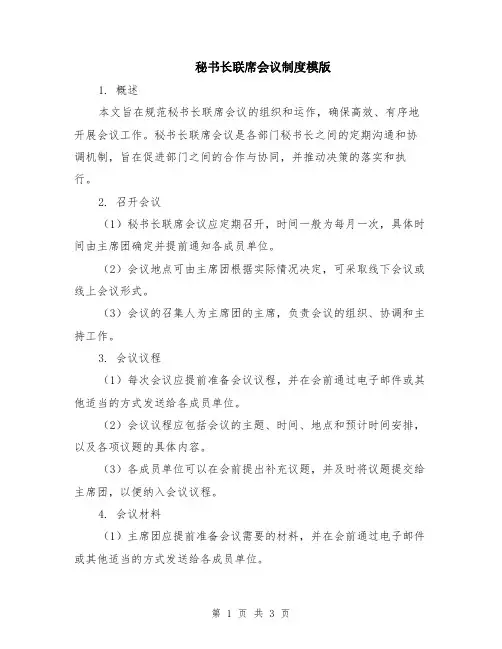 秘书长联席会议制度模版

1. 概述

本文旨在规范秘书长联席会议的组织和运作，确保高效、有序地开展会议工作。秘书长联席会议是各部门秘书长之间的定期沟通和协调机制，旨在促进部门之间的合作与协同，并推动决策的落实和执行。

2. 召开会议

（1）秘书长联席会议应定期召开，时间一般为每月一次，具体时间由主席团确定并提前通知各成员单位。

（2）会议地点可由主席团根据实际情况决定，可采取线下会议或线上会议形式。

（3）会议的召集人为主席团的主席，负责会议的组织、协调和主持工作。

3. 会议议程

（1）每次会议应提前准备会议议程，并在会前通过电子邮件或其他适当的方式发送给各成员单位。

（2）会议议程应包括会议的主题、时间、地点和预计时间安排，以及各项议题的具体内容。

（3）各成员单位可以在会前提出补充议题，并及时将议题提交给主席团，以便纳入会议议程。

4. 会议材料

（1）主席团应提前准备会议需要的材料，并在会前通过电子邮件或其他适当的方式发送给各成员单位。

第 1 页 共 3 页